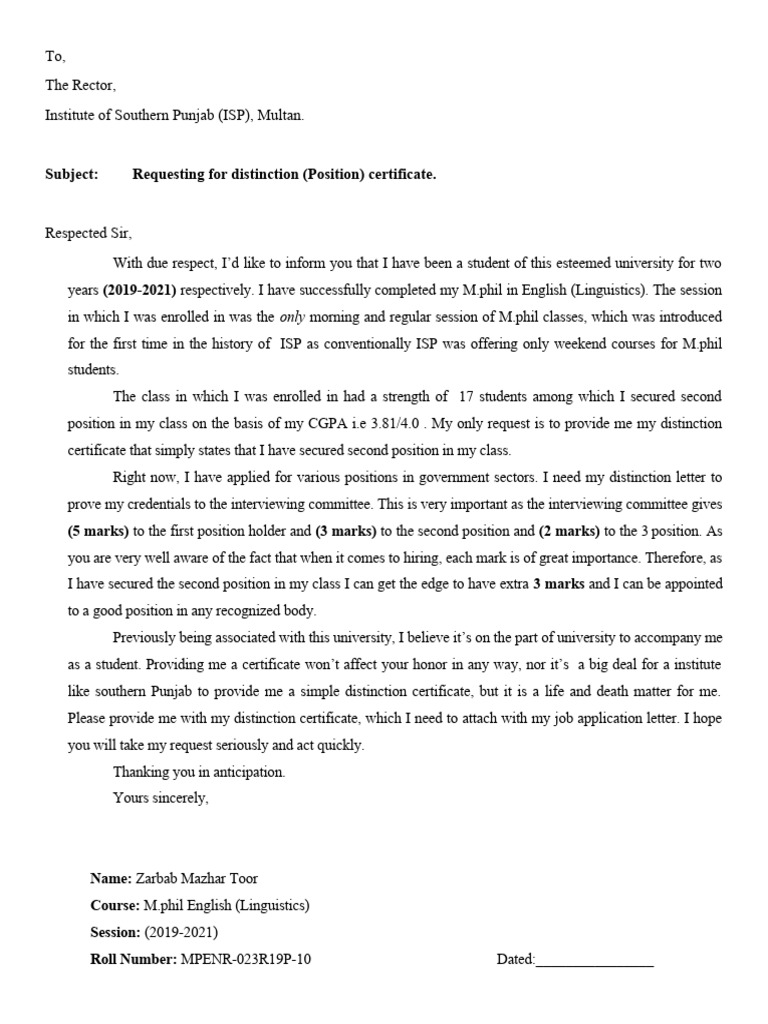 To,
The Rector,
Institute of Southern Punjab (ISP), Multan.

Subject: Requesting for distinction (Position) certificate.

Respected Sir,

With due respect, I'd like to inform you that I have been a student of this esteemed university for two years (2019-2021) respectively. I have successfully completed my M.phil in English (Linguistics). The session in which I was enrolled in was the only morning and regular session of M.phil classes, which was introduced for the first time in the history of ISP as conventionally ISP was offering only weekend courses for M.phil students.

The class in which I was enrolled in had a strength of 17 students among which I secured second position in my class on the basis of my CGPA i.e 3.81/4.0 . My only request is to provide me my distinction certificate that simply states that I have secured second position in my class.

Right now, I have applied for various positions in government sectors. I need my distinction letter to prove my credentials to the interviewing committee. This is very important as the interviewing committee gives (5 marks) to the first position holder and (3 marks) to the second position and (2 marks) to the 3 position. As you are very well aware of the fact that when it comes to hiring, each mark is of great importance. Therefore, as I have secured the second position in my class I can get the edge to have extra 3 marks and I can be appointed to a good position in any recognized body.

Previously being associated with this university, I believe it's on the part of university to accompany me as a student. Providing me a certificate won't affect your honor in any way, nor it's a big deal for a institute like southern Punjab to provide me a simple distinction certificate, but it is a life and death matter for me. Please provide me with my distinction certificate, which I need to attach with my job application letter. I hope you will take my request seriously and act quickly.

Thanking you in anticipation.
Yours sincerely,

Name: Zarbab Mazhar Toor
Course: M.phil English (Linguistics)
Session: (2019-2021)
Roll Number: MPENR-023R19P-10

Dated:________________